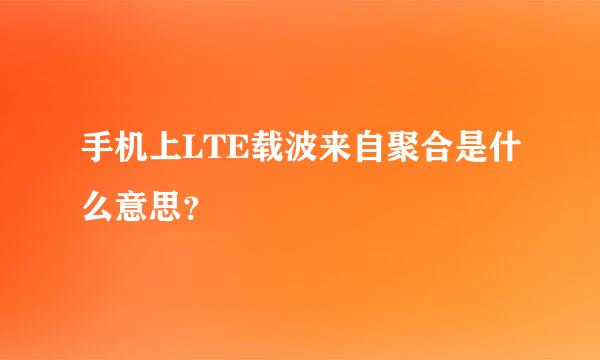 手机上LTE载波来自聚合是什么意思?